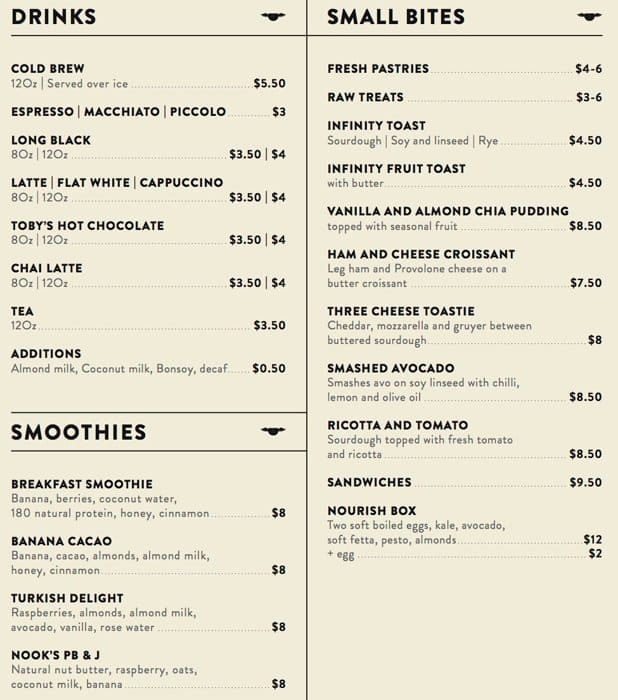 DRINKS

COLD BREW
12Oz | Served over ice $5.50

ESPRESSO | MACCHIATO | PICCOLO $3

LONG BLACK
8Oz | 12Oz $3.50 | $4

LATTE | FLAT WHITE | CAPPUCCINO
8Oz | 12Oz $3.50 | $4

TOBY'S HOT CHOCOLATE
8Oz | 12Oz $3.50 | $4

CHAI LATTE
8Oz | 12Oz $3.50 | $4

TEA
12Oz $3.50

ADDITIONS
Almond milk, Coconut milk, Bonsoy, decaf $0.50

SMOOTHIES

BREAKFAST SMOOTHIE
Banana, berries, coconut water, 180 natural protein, honey, cinnamon $8

BANANA CACAO
Banana, cacao, almonds, almond milk, honey, cinnamon $8

TURKISH DELIGHT
Raspberries, almonds, almond milk, avocado, vanilla, rose water $8

NOOK'S PB & J
Natural nut butter, raspberry, oats, coconut milk, banana $8

SMALL BITES

FRESH PASTRIES $4-6

RAW TREATS $3-6

INFINITY TOAST
Sourdough | Soy and linseed | Rye $4.50

INFINITY FRUIT TOAST
with butter $4.50

VANILLA AND ALMOND CHIA PUDDING
topped with seasonal fruit $8.50

HAM AND CHEESE CROISSANT
Leg ham and Provolone cheese on a butter croissant $7.50

THREE CHEESE TOASTIE
Cheddar, mozzarella and gruyer between buttered sourdough $8

SMASHED AVOCADO
Smashes avo on soy linseed with chilli, lemon and olive oil $8.50

RICOTTA AND TOMATO
Sourdough topped with fresh tomato and ricotta $8.50

SANDWICHES $9.50

NOURISH BOX
Two soft boiled eggs, kale, avocado, soft fetta, pesto, almonds $12
+ egg $2